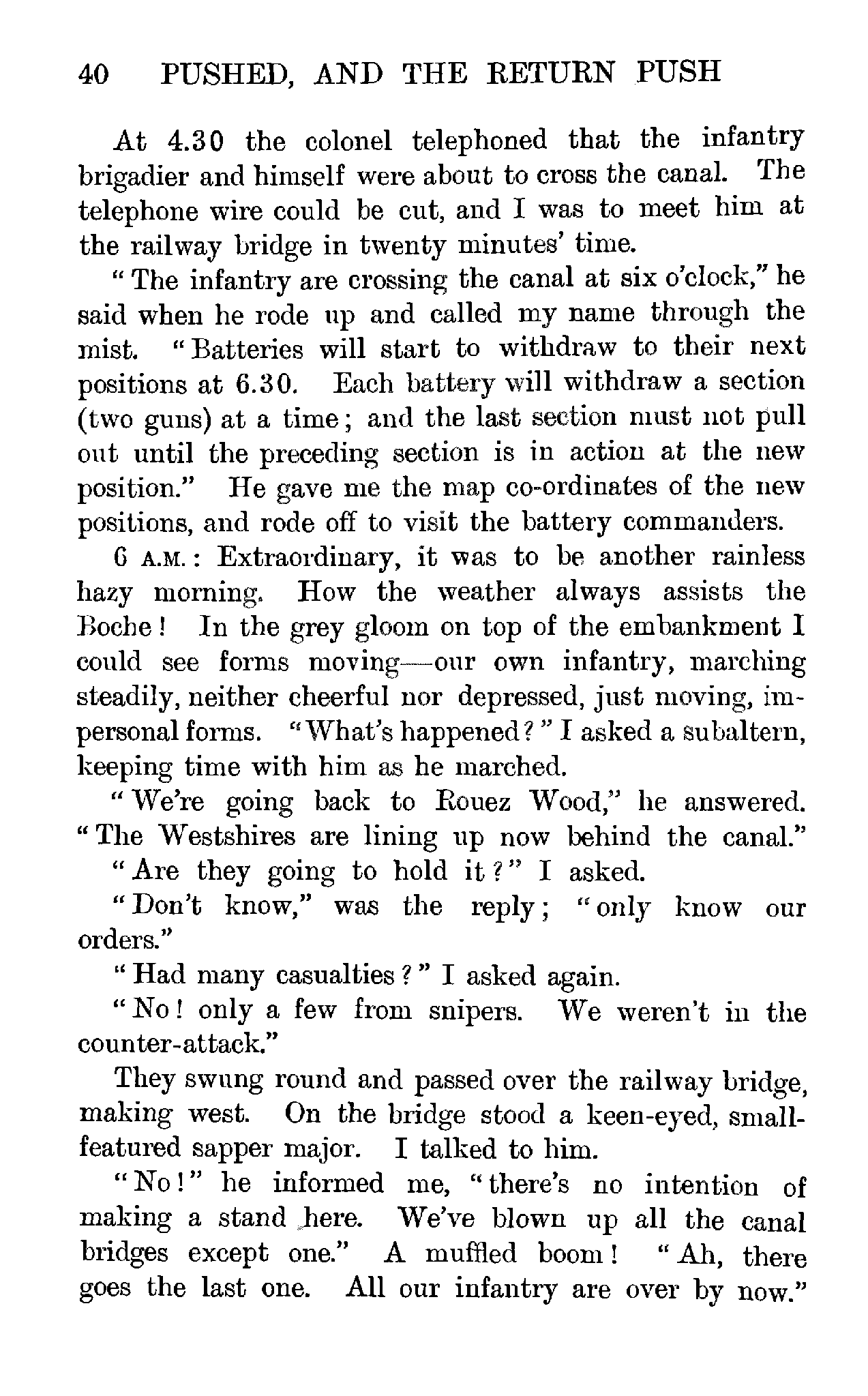 40 PUSHED, AND THE RETURN PUSH

At 4.30 the colonel telephoned that the infantry brigadier and himself were about to cross the canal. The telephone wire could be cut, and I was to meet him at the railway bridge in twenty minutes' time.

"The infantry are crossing the canal at six o'clock," he said when he rode up and called my name through the mist. "Batteries will start to withdraw to their next positions at 6.30. Each battery will withdraw a section (two guns) at a time; and the last section must not pull out until the preceding section is in action at the new position." He gave me the map co-ordinates of the new positions, and rode off to visit the battery commanders.

6 A.M.: Extraordinary, it was to be another rainless hazy morning. How the weather always assists the Boche! In the grey gloom on top of the embankment I could see forms moving—our own infantry, marching steadily, neither cheerful nor depressed, just moving, impersonal forms. "What's happened?" I asked a subaltern, keeping time with him as he marched.

"We're going back to Rouez Wood," he answered. "The Westshires are lining up now behind the canal."

"Are they going to hold it?" I asked.

"Don't know," was the reply; "only know our orders."

"Had many casualties?" I asked again.

"No! only a few from snipers. We weren't in the counter-attack."

They swung round and passed over the railway bridge, making west. On the bridge stood a keen-eyed, small-featured sapper major. I talked to him.

"No!" he informed me, "there's no intention of making a stand here. We've blown up all the canal bridges except one." A muffled boom! "Ah, there goes the last one. All our infantry are over by now."